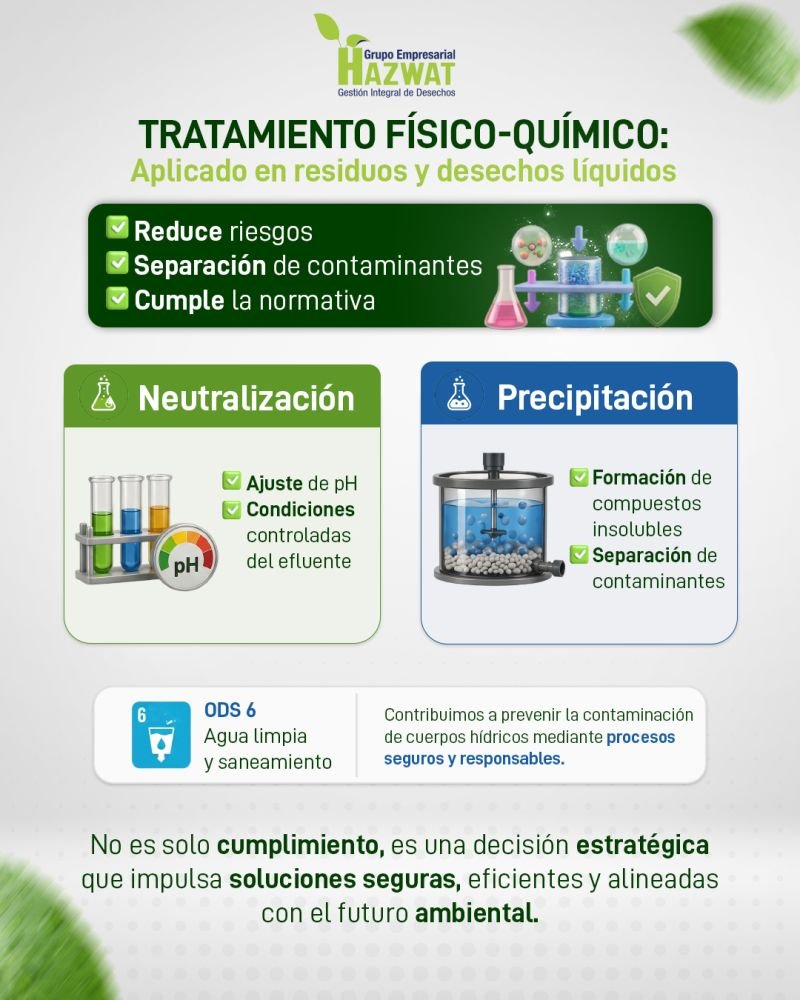 Grupo Empresarial
HAZWAT
Gestión Integral de Desechos

TRATAMIENTO FÍSICO-QUÍMICO:
Aplicado en residuos y desechos líquidos

☑ Reduce riesgos
☑ Separación de contaminantes
☑ Cumple la normativa

Neutralización

pH

☑ Ajuste de pH
☑ Condiciones controladas del efluente

Precipitación

☑ Formación de compuestos insolubles
☑ Separación de contaminantes

6
ODS 6
Agua limpia
y saneamiento

Contribuimos a prevenir la contaminación de cuerpos hídricos mediante procesos seguros y responsables.

No es solo cumplimiento, es una decisión estratégica que impulsa soluciones seguras, eficientes y alineadas con el futuro ambiental.